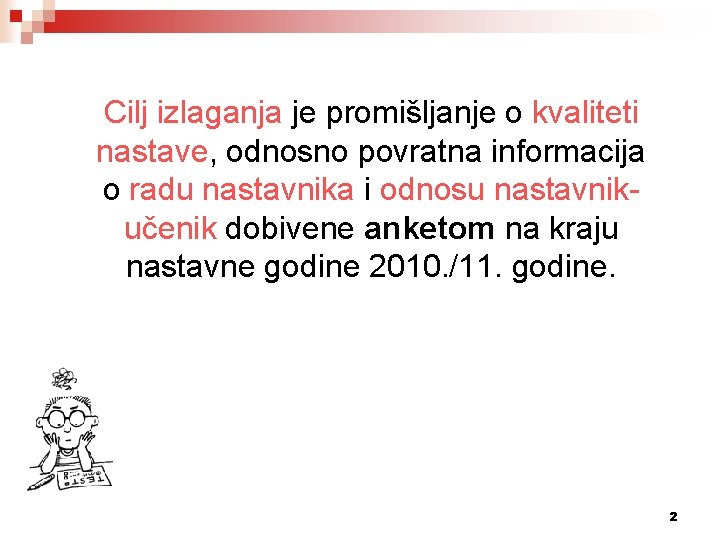 Cilj izlaganja je promišljanje o kvaliteti nastave, odnosno povratna informacija o radu nastavnika i odnosu nastavnik-učenik dobivene anketom na kraju nastavne godine 2010./11. godine.

TEST

2